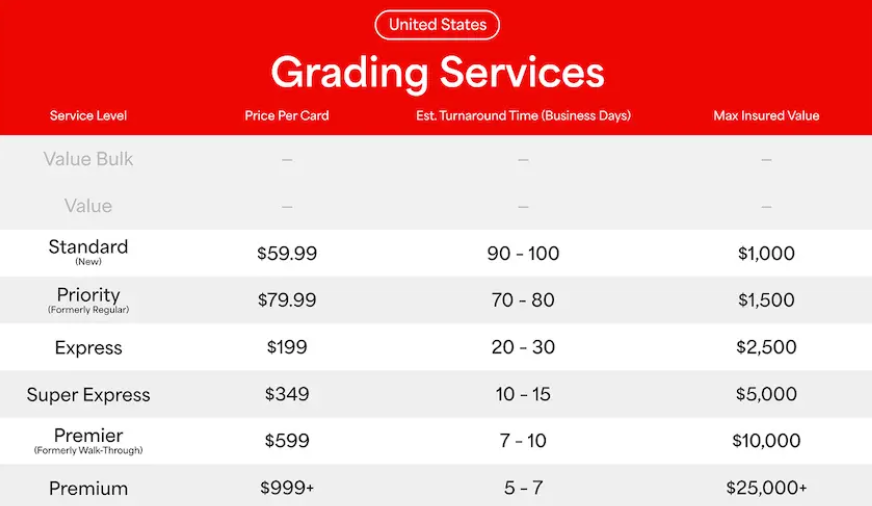 United States

Grading Services

| Service Level | Price Per Card | Est. Turnaround Time (Business Days) | Max Insured Value |
|---|---|---|---|
| Value Bulk | – | – | – |
| Value | – | – | – |
| Standard (New) | \$59.99 | 90 - 100 | \$1,000 |
| Priority (Formerly Regular) | \$79.99 | 70 - 80 | \$1,500 |
| Express | \$199 | 20 - 30 | \$2,500 |
| Super Express | \$349 | 10 - 15 | \$5,000 |
| Premier (Formerly Walk-Through) | \$599 | 7 - 10 | \$10,000 |
| Premium | \$999+ | 5 - 7 | \$25,000+ |